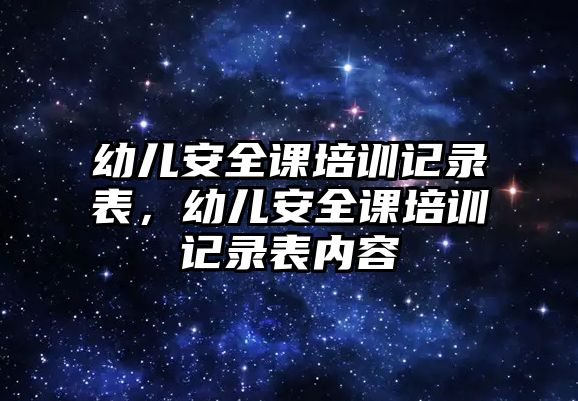 幼儿安全课培训记录表，幼儿安全课培训记录表内容